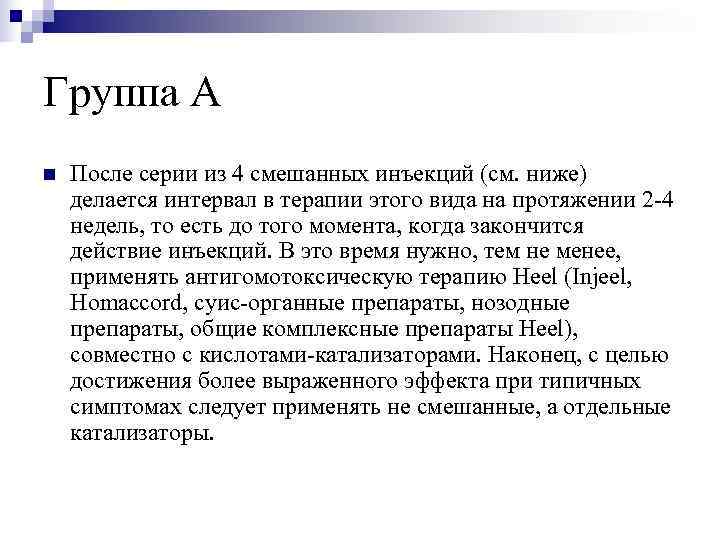 Группа А

После серии из 4 смешанных инъекций (см. ниже) делается интервал в терапии этого вида на протяжении 2-4 недель, то есть до того момента, когда закончится действие инъекций. В это время нужно, тем не менее, применять антигомотоксическую терапию Heel (Injeel, Homaccord, суис-органные препараты, нозодные препараты, общие комплексные препараты Heel), совместно с кислотами-катализаторами. Наконец, с целью достижения более выраженного эффекта при типичных симптомах следует применять не смешанные, а отдельные катализаторы.